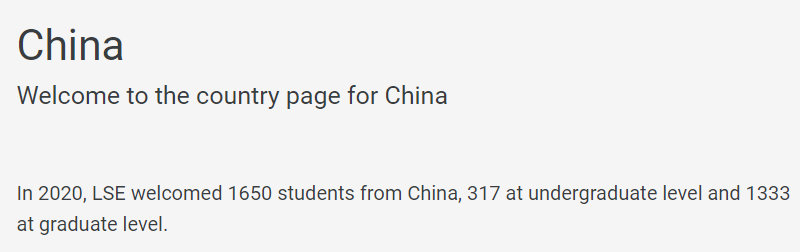 China

Welcome to the country page for China

In 2020, LSE welcomed 1650 students from China, 317 at undergraduate level and 1333 at graduate level.